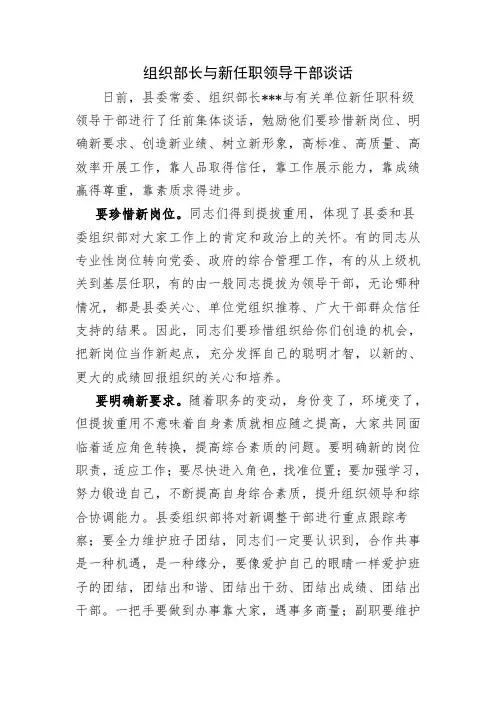 组织部长与新任职领导干部谈话

日前，县委常委、组织部长***与有关单位新任职科级领导干部进行了任前集体谈话，勉励他们要珍惜新岗位、明确新要求、创造新业绩、树立新形象，高标准、高质量、高效率开展工作，靠人品取得信任，靠工作展示能力，靠成绩赢得尊重，靠素质求得进步。

要珍惜新岗位。同志们得到提拔重用，体现了县委和县委组织部对大家工作上的肯定和政治上的关怀。有的同志从专业性岗位转向党委、政府的综合管理工作，有的从上级机关到基层任职，有的由一般同志提拔为领导干部，无论哪种情况，都是县委关心、单位党组织推荐、广大干部群众信任支持的结果。因此，同志们要珍惜组织给你们创造的机会，把新岗位当作新起点，充分发挥自己的聪明才智，以新的、更大的成绩回报组织的关心和培养。

要明确新要求。随着职务的变动，身份变了，环境变了，但提拔重用不意味着自身素质就相应随之提高，大家共同面临着适应角色转换，提高综合素质的问题。要明确新的岗位职责，适应工作；要尽快进入角色，找准位置；要加强学习，努力锻造自己，不断提高自身综合素质，提升组织领导和综合协调能力。县委组织部将对新调整干部进行重点跟踪考察；要全力维护班子团结，同志们一定要认识到，合作共事是一种机遇，是一种缘分，要像爱护自己的眼睛一样爱护班子的团结，团结出和谐、团结出干劲、团结出成绩、团结出干部。一把手要做到办事靠大家，遇事多商量；副职要维护